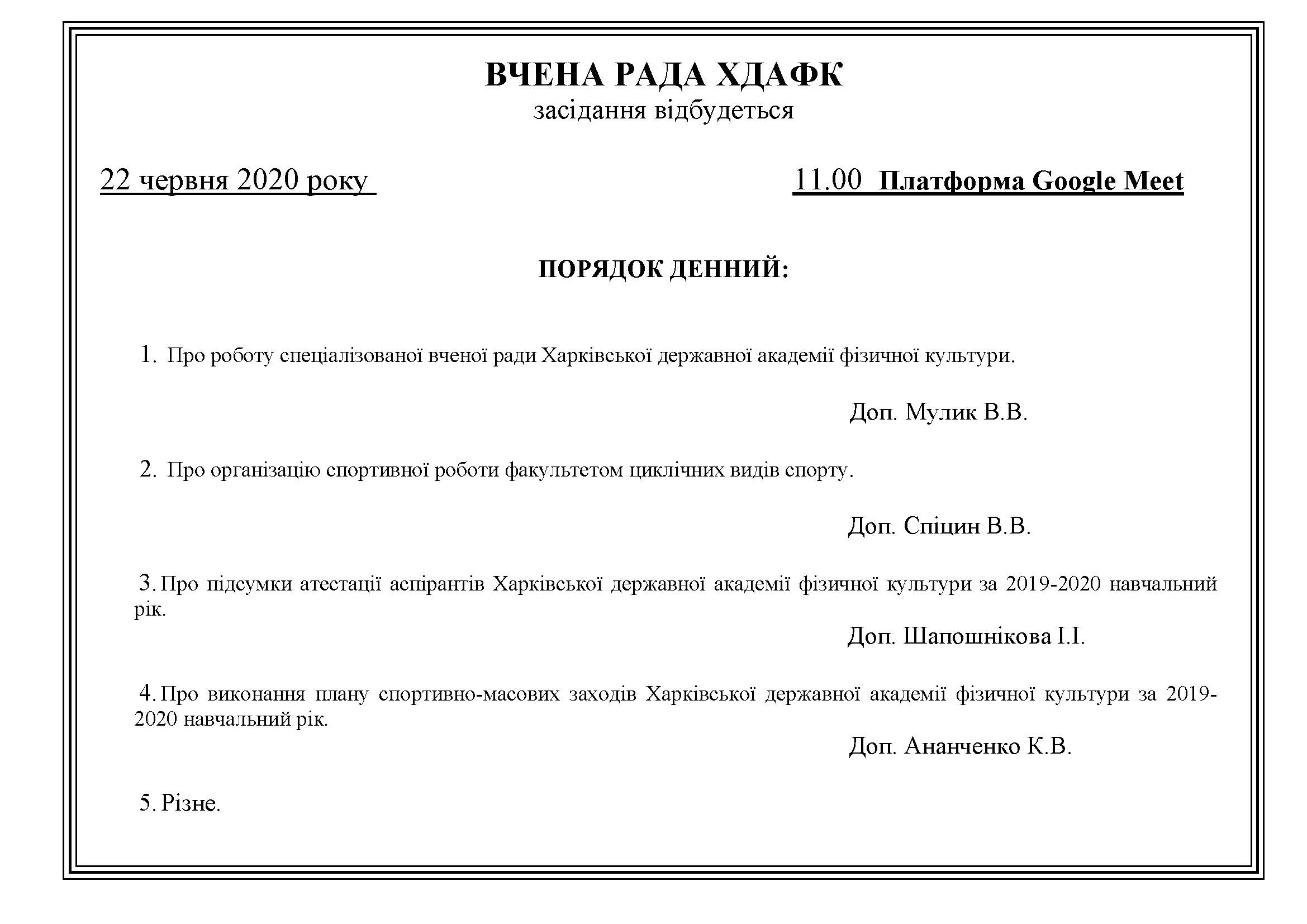 ВЧЕНА РАДА ХДАФК
засідання відбудеться

22 червня 2020 року

11.00 Платформа Google Meet

ПОРЯДОК ДЕННИЙ:

1. Про роботу спеціалізованої вченої ради Харківської державної академії фізичної культури.

Доп. Мулик В.В.

2. Про організацію спортивної роботи факультетом циклічних видів спорту.

Доп. Спіцин В.В.

3. Про підсумки атестації аспірантів Харківської державної академії фізичної культури за 2019-2020 навчальний рік.

Доп. Шапошнікова І.І.

4. Про виконання плану спортивно-масових заходів Харківської державної академії фізичної культури за 2019-2020 навчальний рік.

Доп. Ананченко К.В.

5. Різне.